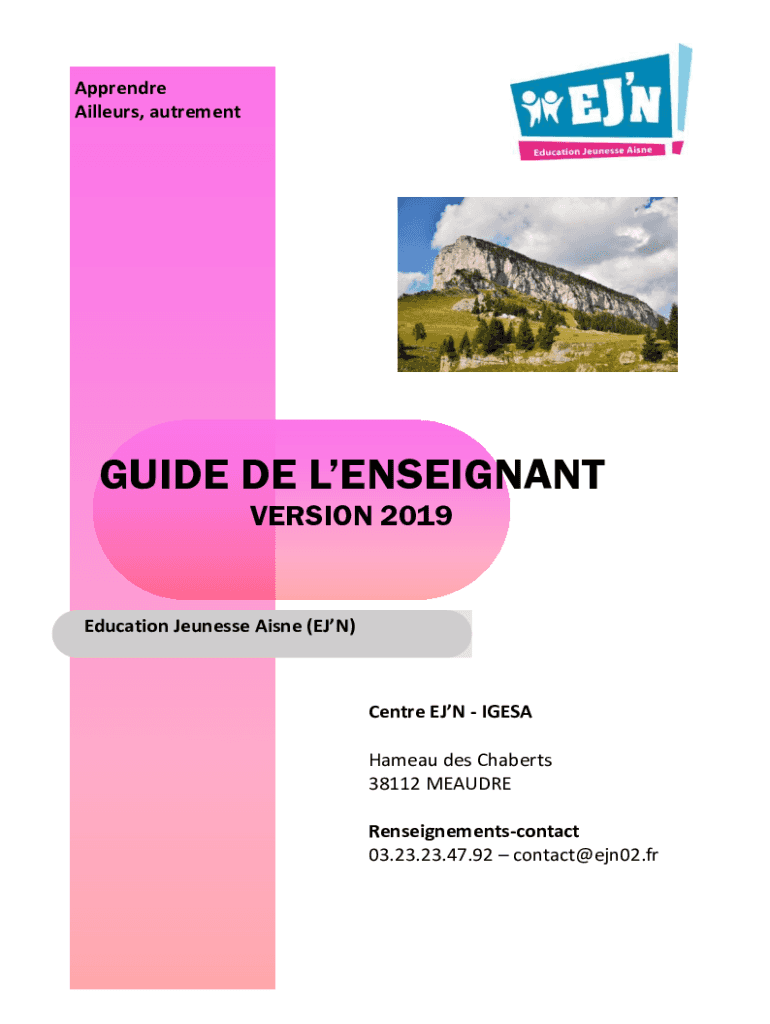 Apprendre
Ailleurs, autrement

EJ'N
Education Jeunesse Aisne

GUIDE DE L'ENSEIGNANT
VERSION 2019

Education Jeunesse Aisne (EJ'N)

Centre EJ'N - IGESA

Hameau des Chaberts
38112 MEAUDRE

Renseignements-contact
03.23.23.47.92 – contact@ejn02.fr